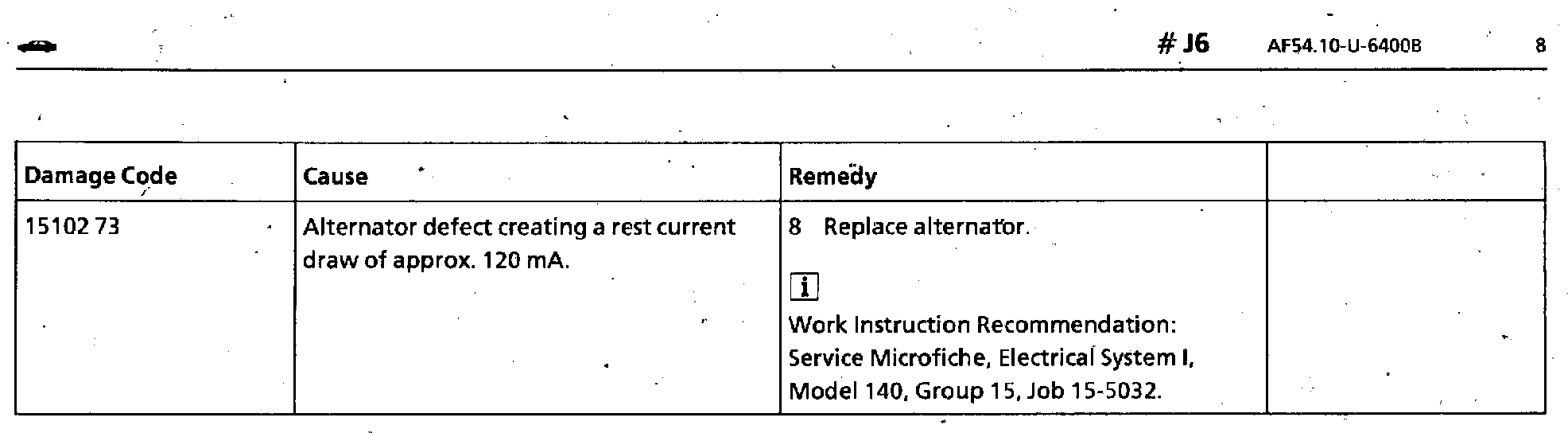 # J6 AF54.10-U-6400B 8

| Damage Code | Cause | Remedy | |
|---|---|---|---|
| 15102 73 | Alternator defect creating a rest current draw of approx. 120 mA. | 8 Replace alternator. i Work Instruction Recommendation: Service Microfiche, Electrical System I, Model 140, Group 15, Job 15-5032. | |